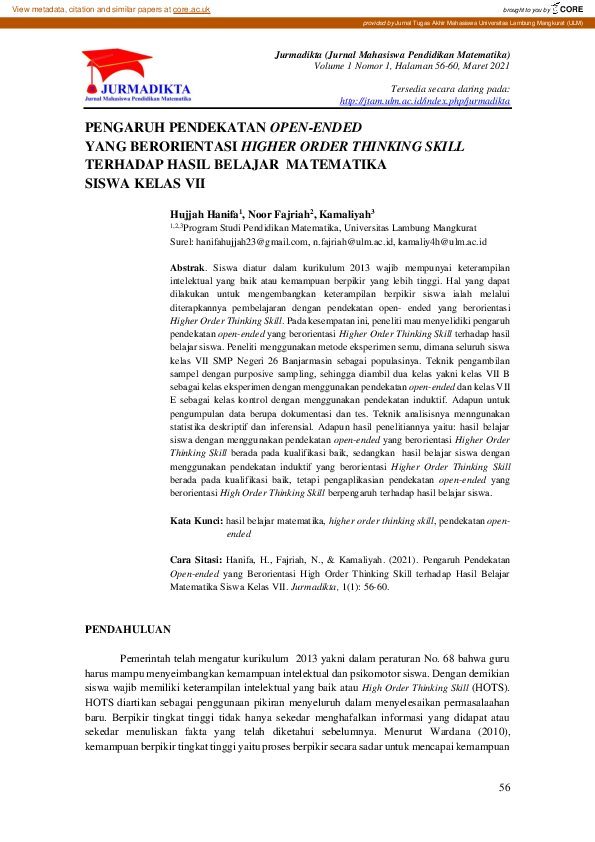 View metadata, citation and similar papers at core.ac.uk

brought to you by CORE

provided by Jurnal Tugas Akhir Mahasiswa Universitas Lambung Mangkurat (ULM)

JURMADIKTA
Jurnal Mahasiswa Pendidikan Matematika

Jurmadikta (Jurnal Mahasiswa Pendidikan Matematika)
Volume 1 Nomor 1, Halaman 56-60, Maret 2021

Tersedia secara daring pada:
http://jtam.ulm.ac.id/index.php/jurmadikta

PENGARUH PENDEKATAN OPEN-ENDED YANG BERORIENTASI HIGHER ORDER THINKING SKILL TERHADAP HASIL BELAJAR MATEMATIKA SISWA KELAS VII

Hujjah Hanifa$^1$, Noor Fajriah$^2$, Kamaliyah$^3$
$^{1,2,3}$Program Studi Pendidikan Matematika, Universitas Lambung Mangkurat
Surel: hanifahujjah23@gmail.com, n.fajriah@ulm.ac.id, kamaliy4h@ulm.ac.id

Abstrak. Siswa diatur dalam kurikulum 2013 wajib mempunyai keterampilan intelektual yang baik atau kemampuan berpikir yang lebih tinggi. Hal yang dapat dilakukan untuk mengembangkan keterampilan berpikir siswa ialah melalui diterapkannya pembelajaran dengan pendekatan open- ended yang berorientasi Higher Order Thinking Skill. Pada kesempatan ini, peneliti mau menyelidiki pengaruh pendekatan open-ended yang berorientasi Higher Order Thinking Skill terhadap hasil belajar siswa. Peneliti menggunakan metode eksperimen semu, dimana seluruh siswa kelas VII SMP Negeri 26 Banjarmasin sebagai populasinya. Teknik pengambilan sampel dengan purposive sampling, sehingga diambil dua kelas yakni kelas VII B sebagai kelas eksperimen dengan menggunakan pendekatan open-ended dan kelas VII E sebagai kelas kontrol dengan menggunakan pendekatan induktif. Adapun untuk pengumpulan data berupa dokumentasi dan tes. Teknik analisisnya menngunakan statistika deskriptif dan inferensial. Adapun hasil penelitiannya yaitu: hasil belajar siswa dengan menggunakan pendekatan open-ended yang berorientasi Higher Order Thinking Skill berada pada kualifikasi baik, sedangkan hasil belajar siswa dengan menggunakan pendekatan induktif yang berorientasi Higher Order Thinking Skill berada pada kualifikasi baik, tetapi pengaplikasian pendekatan open-ended yang berorientasi High Order Thinking Skill berpengaruh terhadap hasil belajar siswa.

Kata Kunci: hasil belajar matematika, higher order thinking skill, pendekatan open-ended

Cara Sitasi: Hanifa, H., Fajriah, N., & Kamaliyah. (2021). Pengaruh Pendekatan Open-ended yang Berorientasi High Order Thinking Skill terhadap Hasil Belajar Matematika Siswa Kelas VII. Jurmadikta, 1(1): 56-60.

PENDAHULUAN

Pemerintah telah mengatur kurikulum 2013 yakni dalam peraturan No. 68 bahwa guru harus mampu menyeimbangkan kemampuan intelektual dan psikomotor siswa. Dengan demikian siswa wajib memiliki keterampilan intelektual yang baik atau High Order Thinking Skill (HOTS). HOTS diartikan sebagai penggunaan pikiran menyeluruh dalam menyelesaikan permasalaahan baru. Berpikir tingkat tinggi tidak hanya sekedar menghafalkan informasi yang didapat atau sekedar menuliskan fakta yang telah diketahui sebelumnya. Menurut Wardana (2010), kemampuan berpikir tingkat tinggi yaitu proses berpikir secara sadar untuk mencapai kemampuan

56